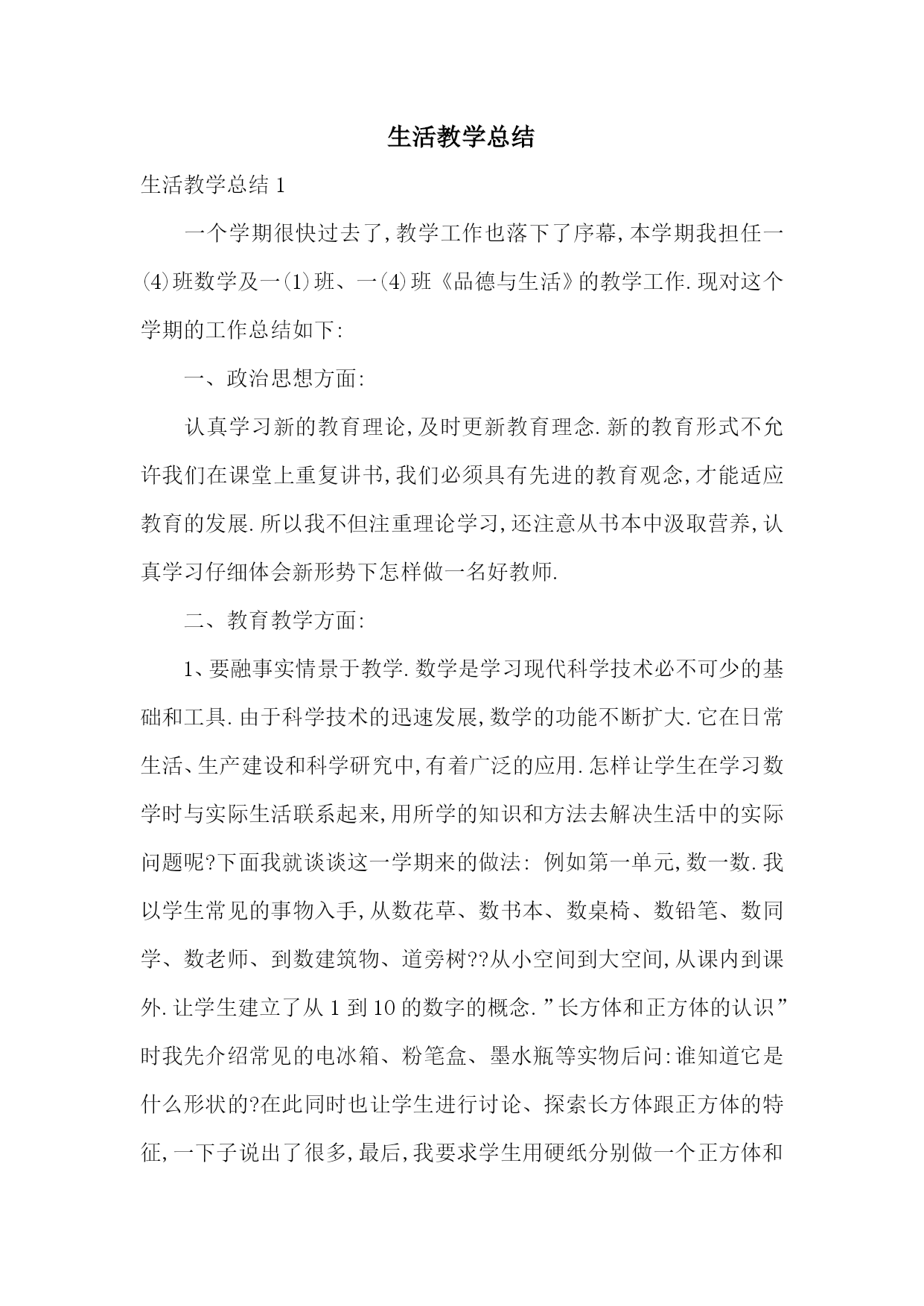 生活教学总结

生活教学总结 1

一个学期很快过去了,教学工作也落下了序幕,本学期我担任一(4)班数学及一(1)班、一(4)班《品德与生活》的教学工作.现对这个学期的工作总结如下:

一、政治思想方面:

认真学习新的教育理论,及时更新教育理念.新的教育形式不允许我们在课堂上重复讲书,我们必须具有先进的教育观念,才能适应教育的发展.所以我不但注重理论学习,还注意从书本中汲取营养,认真学习仔细体会新形势下怎样做一名好教师.

二、教育教学方面:

1、要融事实情景于教学.数学是学习现代科学技术必不可少的基础和工具.由于科学技术的迅速发展,数学的功能不断扩大.它在日常生活、生产建设和科学研究中,有着广泛的应用.怎样让学生在学习数学时与实际生活联系起来,用所学的知识和方法去解决生活中的实际问题呢?下面我就谈谈这一学期来的做法: 例如第一单元,数一数.我以学生常见的事物入手,从数花草、数书本、数桌椅、数铅笔、数同学、数老师、到数建筑物、道旁树??从小空间到大空间,从课内到课外.让学生建立了从 1 到 10 的数字的概念.”长方体和正方体的认识”时我先介绍常见的电冰箱、粉笔盒、墨水瓶等实物后问:谁知道它是什么形状的?在此同时也让学生进行讨论、探索长方体跟正方体的特征,一下子说出了很多,最后,我要求学生用硬纸分别做一个正方体和